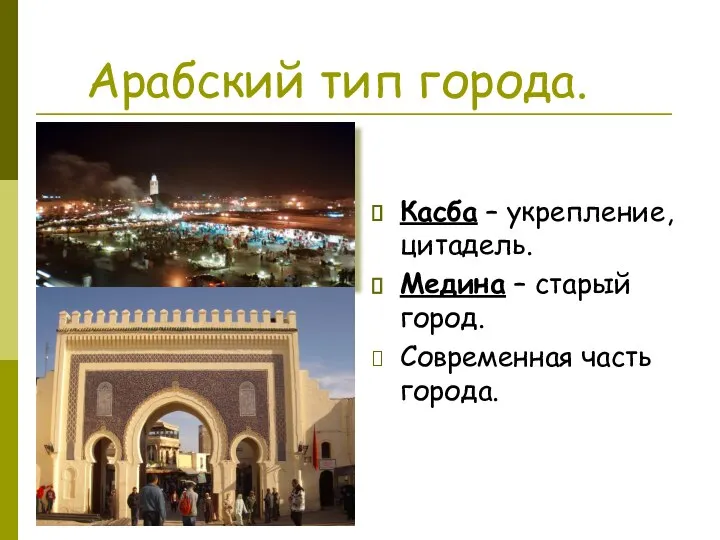 Арабский тип города.

Касба – укрепление, цитадель.

Медина – старый город.

Современная часть города.